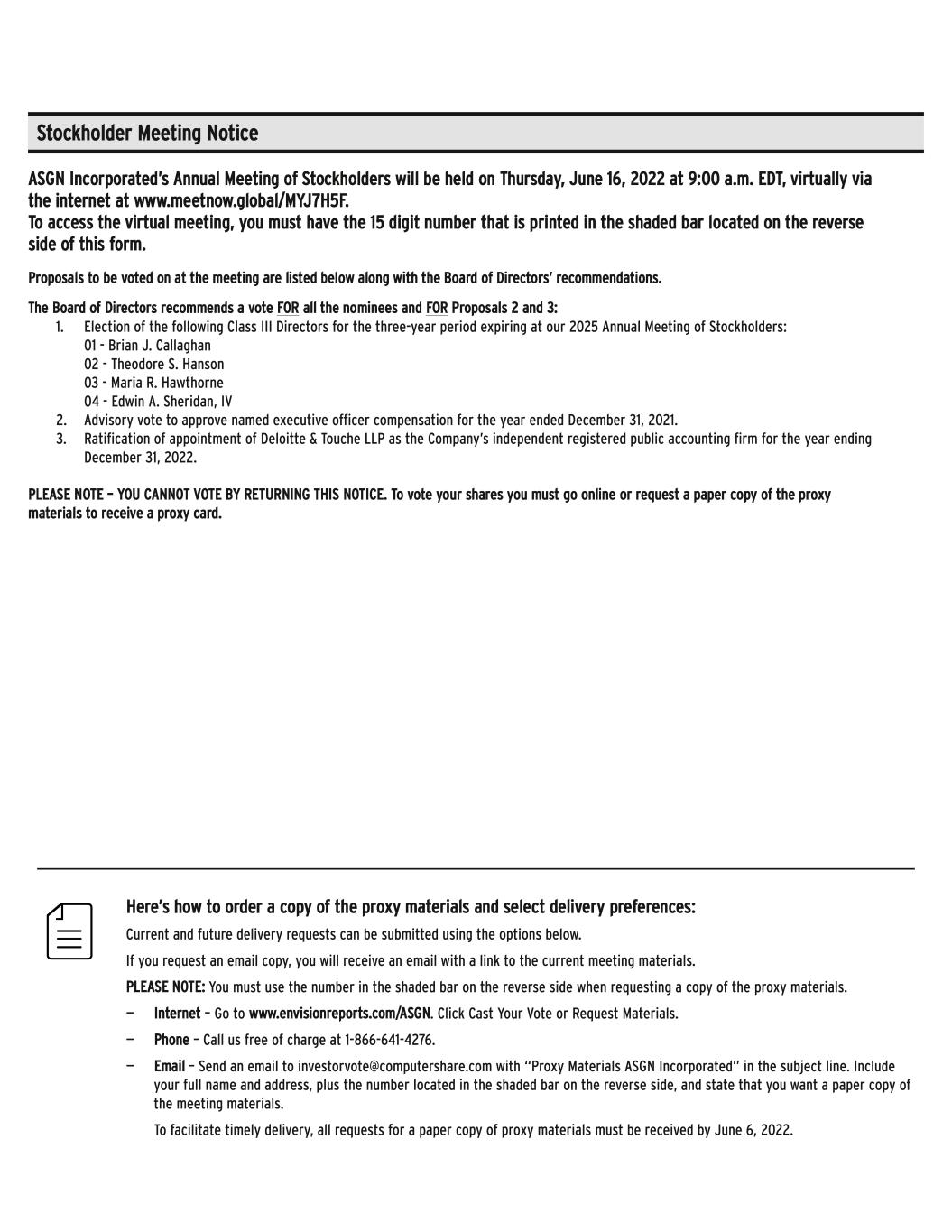 Stockholder Meeting Notice

ASGN Incorporated's Annual Meeting of Stockholders will be held on Thursday, June 16, 2022 at 9:00 a.m. EDT, virtually via the internet at www.meetnow.global/MYJ7H5F.
To access the virtual meeting, you must have the 15 digit number that is printed in the shaded bar located on the reverse side of this form.

Proposals to be voted on at the meeting are listed below along with the Board of Directors' recommendations.

The Board of Directors recommends a vote FOR all the nominees and FOR Proposals 2 and 3:
1. Election of the following Class III Directors for the three-year period expiring at our 2025 Annual Meeting of Stockholders:
01 - Brian J. Callaghan
02 - Theodore S. Hanson
03 - Maria R. Hawthorne
04 - Edwin A. Sheridan, IV
2. Advisory vote to approve named executive officer compensation for the year ended December 31, 2021.
3. Ratification of appointment of Deloitte & Touche LLP as the Company's independent registered public accounting firm for the year ending December 31, 2022.

PLEASE NOTE – YOU CANNOT VOTE BY RETURNING THIS NOTICE. To vote your shares you must go online or request a paper copy of the proxy materials to receive a proxy card.

Here's how to order a copy of the proxy materials and select delivery preferences:

Current and future delivery requests can be submitted using the options below.

If you request an email copy, you will receive an email with a link to the current meeting materials.

PLEASE NOTE: You must use the number in the shaded bar on the reverse side when requesting a copy of the proxy materials.

— Internet – Go to www.envisionreports.com/ASGN. Click Cast Your Vote or Request Materials.

— Phone – Call us free of charge at 1-866-641-4276.

— Email – Send an email to investorvote@computershare.com with "Proxy Materials ASGN Incorporated" in the subject line. Include your full name and address, plus the number located in the shaded bar on the reverse side, and state that you want a paper copy of the meeting materials.

To facilitate timely delivery, all requests for a paper copy of proxy materials must be received by June 6, 2022.